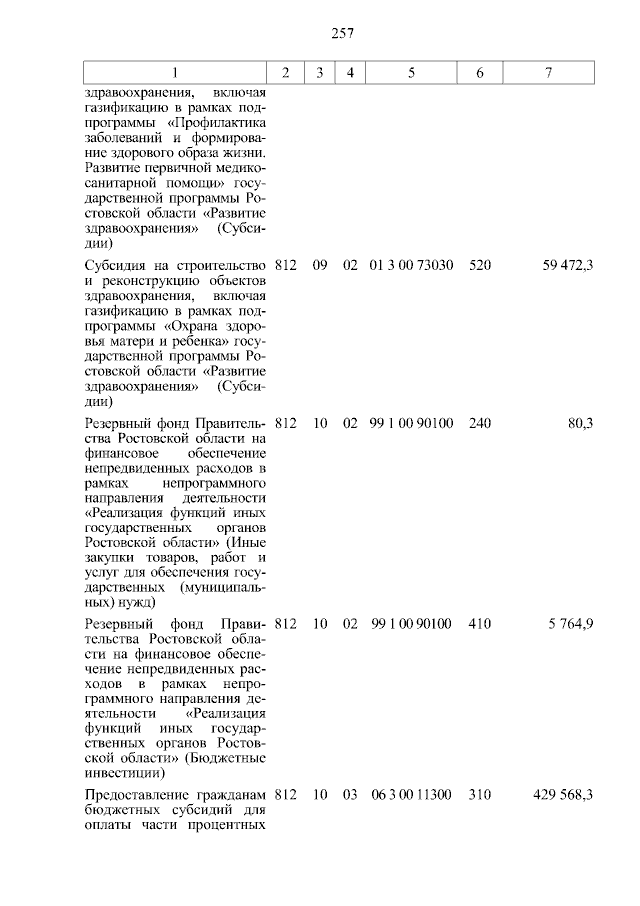 257

| 1 | 2 | 3 | 4 | 5 | 6 | 7 |
|---|---|---|---|---|---|---|
| здравоохранения, включая газификацию в рамках подпрограммы «Профилактика заболеваний и формирование здорового образа жизни. Развитие первичной медико-санитарной помощи» государственной программы Ростовской области «Развитие здравоохранения» (Субсидии) | | | | | | |
| Субсидия на строительство и реконструкцию объектов здравоохранения, включая газификацию в рамках подпрограммы «Охрана здоровья матери и ребенка» государственной программы Ростовской области «Развитие здравоохранения» (Субсидии) | 812 | 09 | 02 | 01 3 00 73030 | 520 | 59 472,3 |
| Резервный фонд Правительства Ростовской области на финансовое обеспечение непредвиденных расходов в рамках непрограммного направления деятельности «Реализация функций иных государственных органов Ростовской области» (Иные закупки товаров, работ и услуг для обеспечения государственных (муниципальных) нужд) | 812 | 10 | 02 | 99 1 00 90100 | 240 | 80,3 |
| Резервный фонд Правительства Ростовской области на финансовое обеспечение непредвиденных расходов в рамках непрограммного направления деятельности «Реализация функций иных государственных органов Ростовской области» (Бюджетные инвестиции) | 812 | 10 | 02 | 99 1 00 90100 | 410 | 5 764,9 |
| Предоставление гражданам бюджетных субсидий для оплаты части процентных | 812 | 10 | 03 | 06 3 00 11300 | 310 | 429 568,3 |